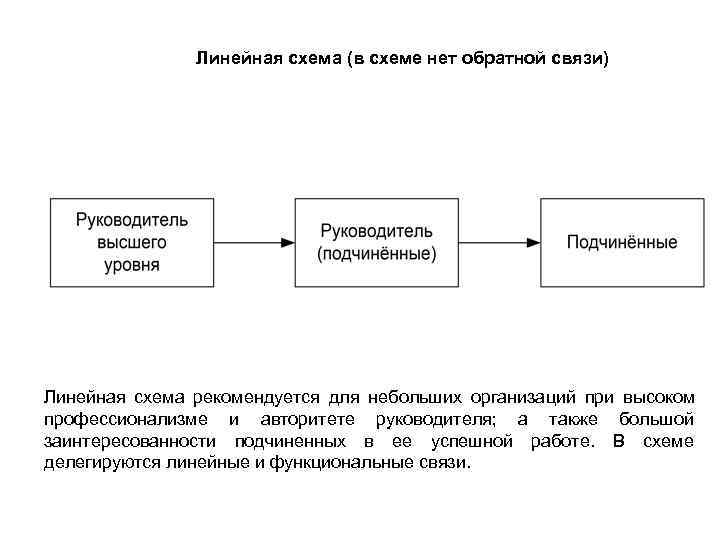 Линейная схема (в схеме нет обратной связи)

Руководитель высшего уровня

Руководитель (подчинённые)

Подчинённые

Линейная схема рекомендуется для небольших организаций при высоком профессионализме и авторитете руководителя; а также большой заинтересованности подчиненных в ее успешной работе. В схеме делегируются линейные и функциональные связи.